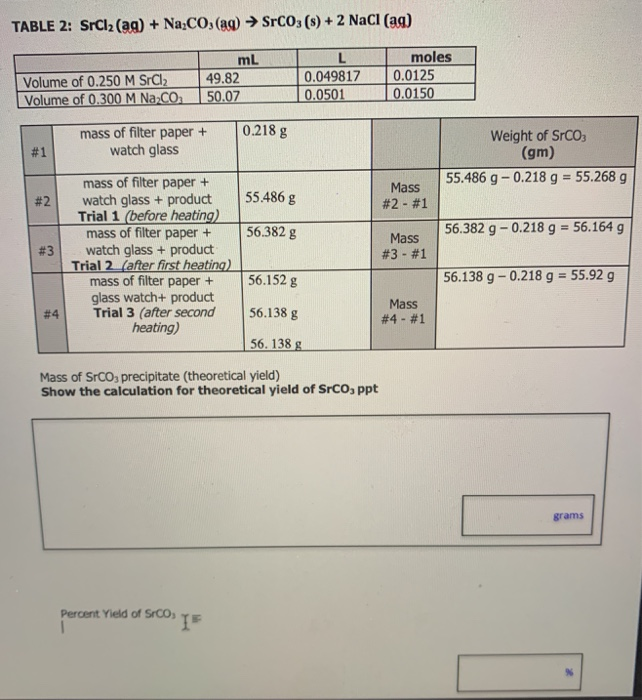 TABLE 2: $SrCl_2$ (aq) + $Na_2CO_3$ (aq) → $SrCO_3$ (s) + 2 NaCl (aq)

| | mL | L | moles |
|---|---|---|---|
| Volume of 0.250 M $SrCl_2$ | 49.82 | 0.049817 | 0.0125 |
| Volume of 0.300 M $Na_2CO_3$ | 50.07 | 0.0501 | 0.0150 |

| | | | | |
|---|---|---|---|---|
| #1 | mass of filter paper + watch glass | 0.218 g | | Weight of $SrCO_3$ (gm) |
| #2 | mass of filter paper + watch glass + product Trial 1 (before heating) | 55.486 g | Mass #2 - #1 | 55.486 g – 0.218 g = 55.268 g |
| #3 | mass of filter paper + watch glass + product Trial 2 (after first heating) | 56.382 g | Mass #3 - #1 | 56.382 g – 0.218 g = 56.164 g |
| #4 | mass of filter paper + glass watch+ product Trial 3 (after second heating) | 56.152 g 56.138 g 56. 138 g | Mass #4 - #1 | 56.138 g – 0.218 g = 55.92 g |

Mass of $SrCO_3$ precipitate (theoretical yield)
Show the calculation for theoretical yield of $SrCO_3$ ppt

grams

Percent Yield of $SrCO_3$

%